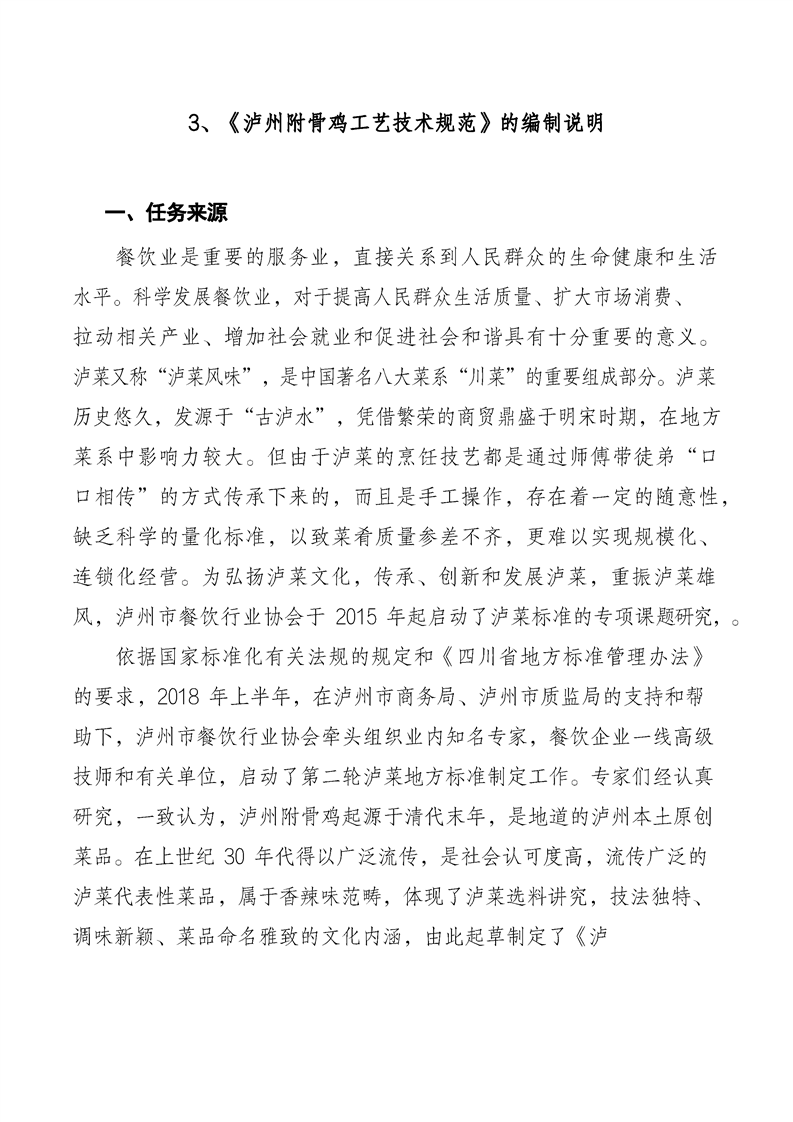 3、《泸州附骨鸡工艺技术规范》的编制说明

一、任务来源

餐饮业是重要的服务业，直接关系到人民群众的生命健康和生活水平。科学发展餐饮业，对于提高人民群众生活质量、扩大市场消费、拉动相关产业、增加社会就业和促进社会和谐具有十分重要的意义。泸菜又称“泸菜风味”，是中国著名八大菜系“川菜”的重要组成部分。泸菜历史悠久，发源于“古泸水”，凭借繁荣的商贸鼎盛于明宋时期，在地方菜系中影响力较大。但由于泸菜的烹饪技艺都是通过师傅带徒弟“口口相传”的方式传承下来的，而且是手工操作，存在着一定的随意性，缺乏科学的量化标准，以致菜肴质量参差不齐，更难以实现规模化、连锁化经营。为弘扬泸菜文化，传承、创新和发展泸菜，重振泸菜雄风，泸州市餐饮行业协会于 2015 年起启动了泸菜标准的专项课题研究，。

依据国家标准化有关法规的规定和《四川省地方标准管理办法》的要求，2018 年上半年，在泸州市商务局、泸州市质监局的支持和帮助下，泸州市餐饮行业协会牵头组织业内知名专家，餐饮企业一线高级技师和有关单位，启动了第二轮泸菜地方标准制定工作。专家们经认真研究，一致认为，泸州附骨鸡起源于清代末年，是地道的泸州本土原创菜品。在上世纪 30 年代得以广泛流传，是社会认可度高，流传广泛的泸菜代表性菜品，属于香辣味范畴，体现了泸菜选料讲究，技法独特、调味新颖、菜品命名雅致的文化内涵，由此起草制定了《泸